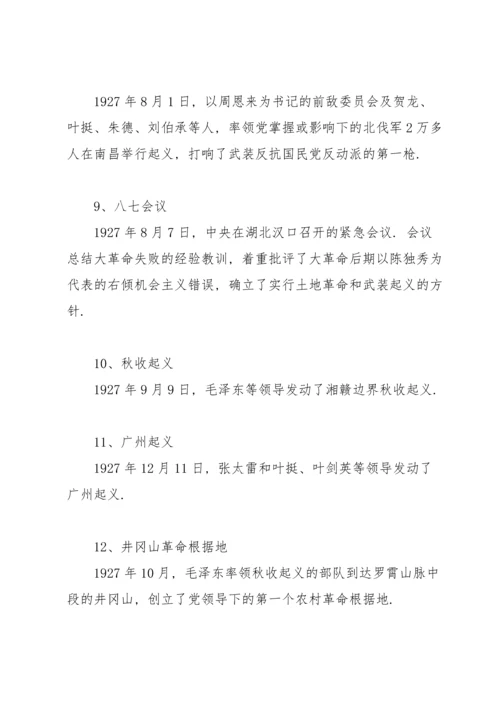 1927 年 8 月 1 日，以周恩来为书记的前敌委员会及贺龙、叶挺、朱德、刘伯承等人，率领党掌握或影响下的北伐军 2 万多人在南昌举行起义，打响了武装反抗国民党反动派的第一枪.

9、八七会议

1927 年 8 月 7 日，中央在湖北汉口召开的紧急会议. 会议总结大革命失败的经验教训，着重批评了大革命后期以陈独秀为代表的右倾机会主义错误，确立了实行土地革命和武装起义的方针.

10、秋收起义

1927 年 9 月 9 日，毛泽东等领导发动了湘赣边界秋收起义.

11、广州起义

1927 年 12 月 11 日，张太雷和叶挺、叶剑英等领导发动了广州起义.

12、井冈山革命根据地

1927 年 10 月，毛泽东率领秋收起义的部队到达罗霄山脉中段的井冈山，创立了党领导下的第一个农村革命根据地.